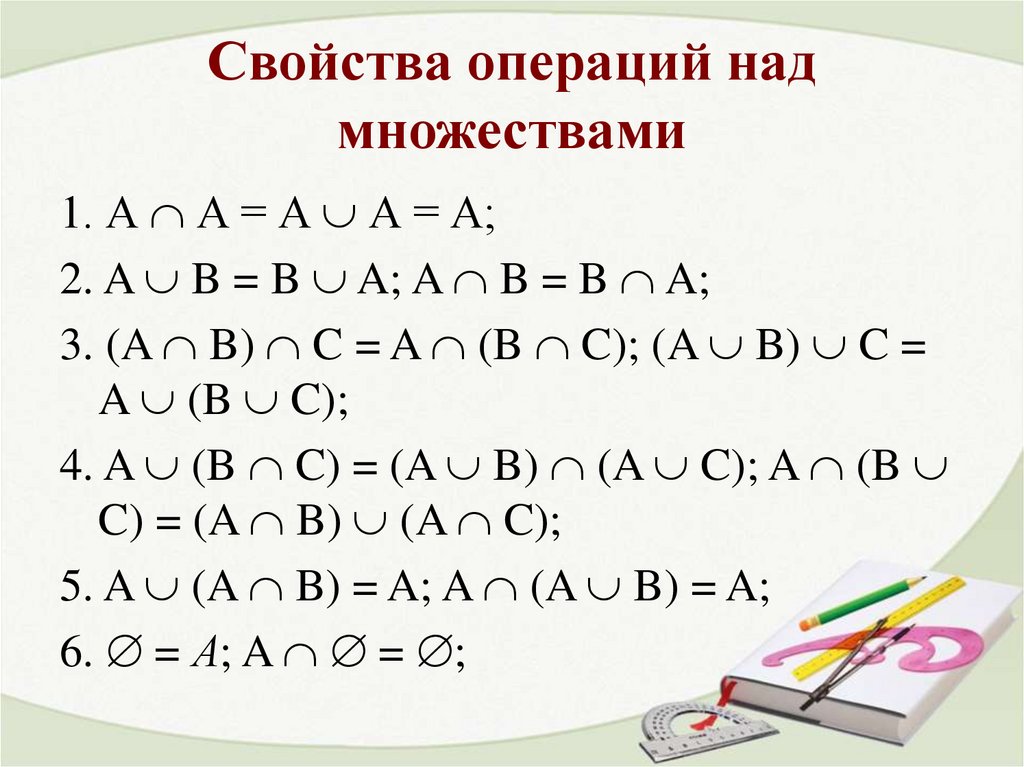 Свойства операций над множествами

1. $A \cap A = A \cup A = A$;

2. $A \cup B = B \cup A$; $A \cap B = B \cap A$;

3. $(A \cap B) \cap C = A \cap (B \cap C)$; $(A \cup B) \cup C = A \cup (B \cup C)$;

4. $A \cup (B \cap C) = (A \cup B) \cap (A \cup C)$; $A \cap (B \cup C) = (A \cap B) \cup (A \cap C)$;

5. $A \cup (A \cap B) = A$; $A \cap (A \cup B) = A$;

6. $\varnothing = A$; $A \cap \varnothing = \varnothing$;